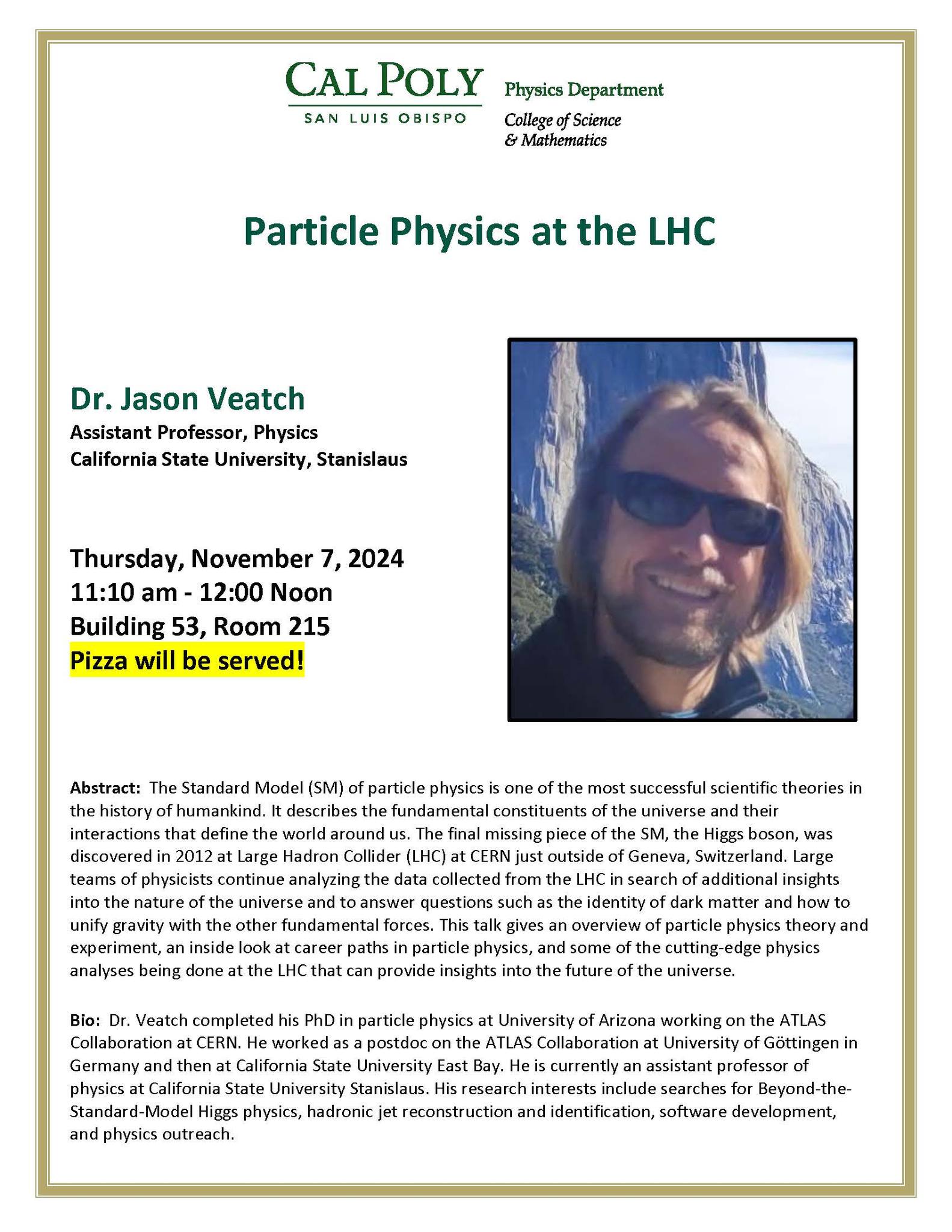 CAL POLY
SAN LUIS OBISPO

Physics Department
College of Science & Mathematics

Particle Physics at the LHC

Dr. Jason Veatch
Assistant Professor, Physics
California State University, Stanislaus

Thursday, November 7, 2024
11:10 am - 12:00 Noon
Building 53, Room 215
Pizza will be served!

Abstract: The Standard Model (SM) of particle physics is one of the most successful scientific theories in the history of humankind. It describes the fundamental constituents of the universe and their interactions that define the world around us. The final missing piece of the SM, the Higgs boson, was discovered in 2012 at Large Hadron Collider (LHC) at CERN just outside of Geneva, Switzerland. Large teams of physicists continue analyzing the data collected from the LHC in search of additional insights into the nature of the universe and to answer questions such as the identity of dark matter and how to unify gravity with the other fundamental forces. This talk gives an overview of particle physics theory and experiment, an inside look at career paths in particle physics, and some of the cutting-edge physics analyses being done at the LHC that can provide insights into the future of the universe.

Bio: Dr. Veatch completed his PhD in particle physics at University of Arizona working on the ATLAS Collaboration at CERN. He worked as a postdoc on the ATLAS Collaboration at University of Göttingen in Germany and then at California State University East Bay. He is currently an assistant professor of physics at California State University Stanislaus. His research interests include searches for Beyond-the-Standard-Model Higgs physics, hadronic jet reconstruction and identification, software development, and physics outreach.